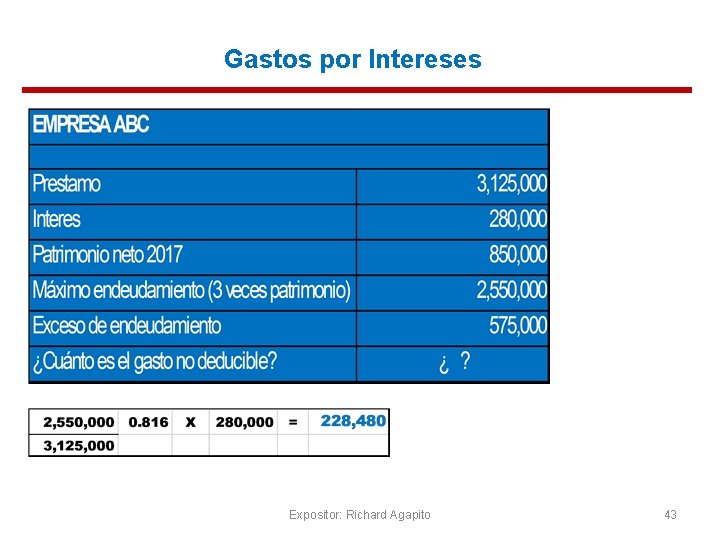 Gastos por Intereses

| EMPRESA ABC | |
|---|---|
| | |
| Prestamo | 3,125,000 |
| Interes | 280,000 |
| Patrimonio neto 2017 | 850,000 |
| Máximo endeudamiento (3 veces patrimonio) | 2,550,000 |
| Exceso de endeudamiento | 575,000 |
| ¿Cuánto es el gasto no deducible? | ¿ ? |

| 2,550,000 | 0.816 | X | 280,000 | = | 228,480 |
|---|---|---|---|---|---|
| 3,125,000 | | | | | |

Expositor: Richard Agapito

43